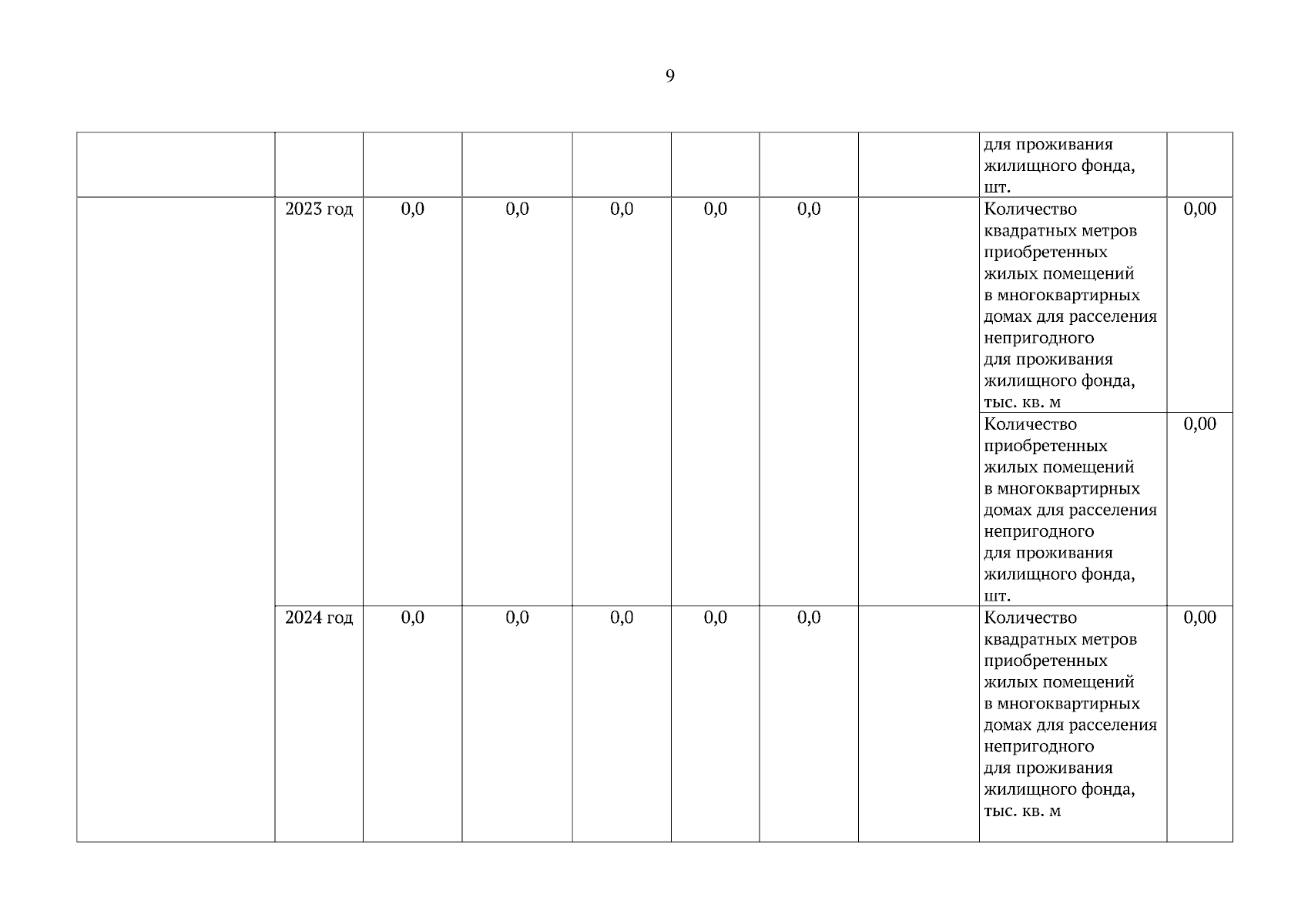 9

| | | | | | | | | | |
|---|---|---|---|---|---|---|---|---|---|
| | | | | | | | | для проживания жилищного фонда, шт. | |
| | 2023 год | 0,0 | 0,0 | 0,0 | 0,0 | 0,0 | | Количество квадратных метров приобретенных жилых помещений в многоквартирных домах для расселения непригодного для проживания жилищного фонда, тыс. кв. м | 0,00 |
| | | | | | | | | Количество приобретенных жилых помещений в многоквартирных домах для расселения непригодного для проживания жилищного фонда, шт. | 0,00 |
| | 2024 год | 0,0 | 0,0 | 0,0 | 0,0 | 0,0 | | Количество квадратных метров приобретенных жилых помещений в многоквартирных домах для расселения непригодного для проживания жилищного фонда, тыс. кв. м | 0,00 |